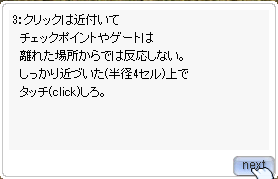 3:クリックは近付いて
チェックポイントやゲートは
離れた場所からでは反応しない。
しっかり近づいた(半径4セル)上で
タッチ(click)しろ。

next